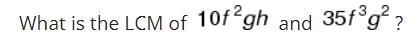 What is the LCM of $10f^2gh$ and $35f^3g^2$ ?